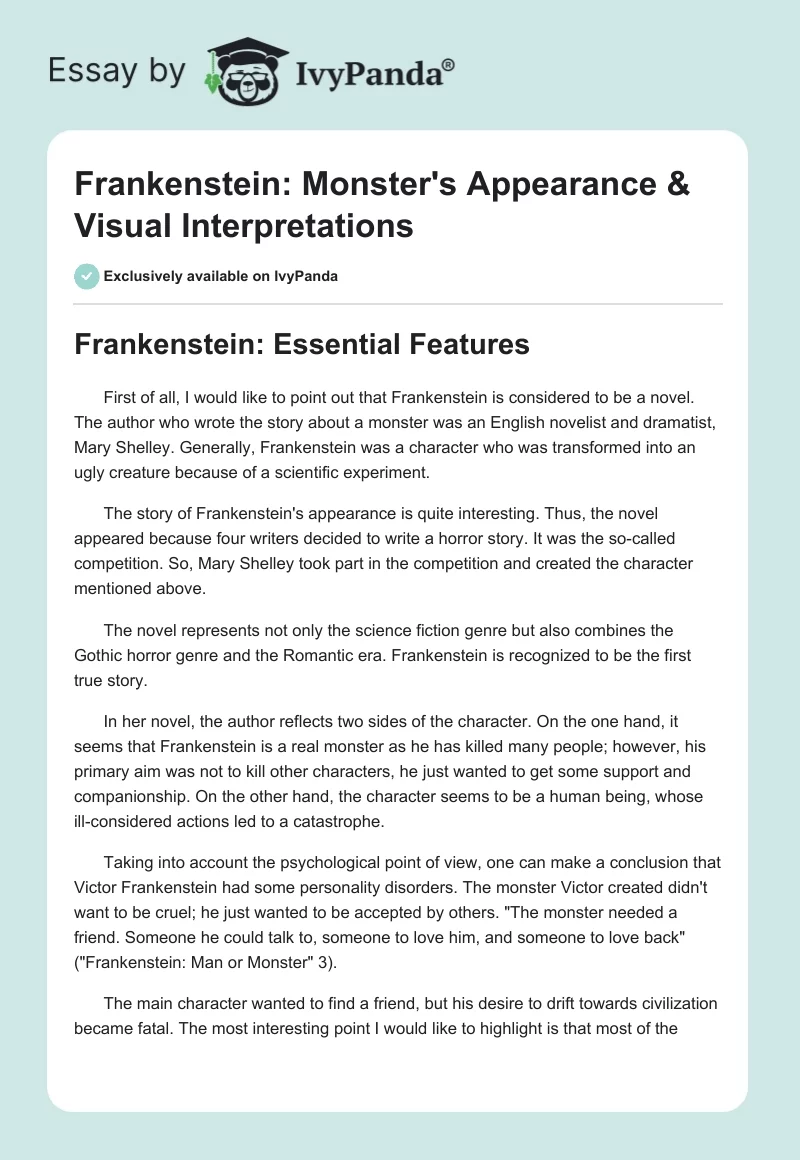 Essay by IvyPanda®

Frankenstein: Monster's Appearance & Visual Interpretations

Exclusively available on IvyPanda

Frankenstein: Essential Features

First of all, I would like to point out that Frankenstein is considered to be a novel. The author who wrote the story about a monster was an English novelist and dramatist, Mary Shelley. Generally, Frankenstein was a character who was transformed into an ugly creature because of a scientific experiment.

The story of Frankenstein's appearance is quite interesting. Thus, the novel appeared because four writers decided to write a horror story. It was the so-called competition. So, Mary Shelley took part in the competition and created the character mentioned above.

The novel represents not only the science fiction genre but also combines the Gothic horror genre and the Romantic era. Frankenstein is recognized to be the first true story.

In her novel, the author reflects two sides of the character. On the one hand, it seems that Frankenstein is a real monster as he has killed many people; however, his primary aim was not to kill other characters, he just wanted to get some support and companionship. On the other hand, the character seems to be a human being, whose ill-considered actions led to a catastrophe.

Taking into account the psychological point of view, one can make a conclusion that Victor Frankenstein had some personality disorders. The monster Victor created didn't want to be cruel; he just wanted to be accepted by others. "The monster needed a friend. Someone he could talk to, someone to love him, and someone to love back" ("Frankenstein: Man or Monster" 3).

The main character wanted to find a friend, but his desire to drift towards civilization became fatal. The most interesting point I would like to highlight is that most of the